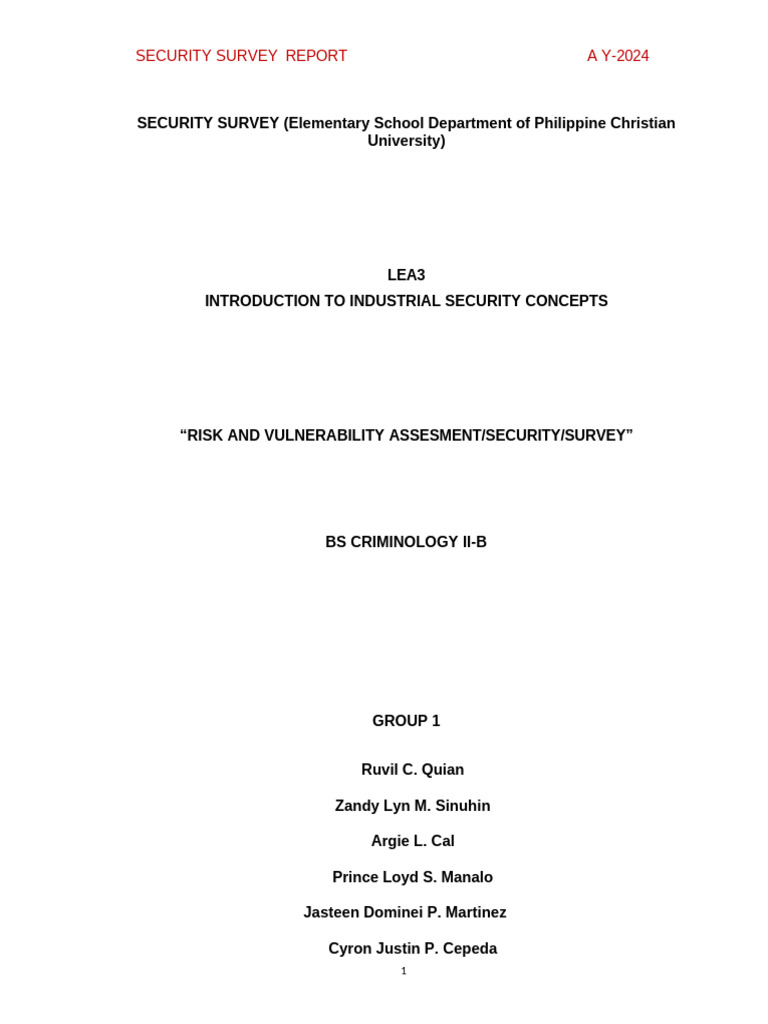 SECURITY SURVEY REPORT A Y-2024

SECURITY SURVEY (Elementary School Department of Philippine Christian University)

LEA3

INTRODUCTION TO INDUSTRIAL SECURITY CONCEPTS

“RISK AND VULNERABILITY ASSESMENT/SECURITY/SURVEY”

BS CRIMINOLOGY II-B

GROUP 1

Ruvil C. Quian

Zandy Lyn M. Sinuhin

Argie L. Cal

Prince Loyd S. Manalo

Jasteen Dominei P. Martinez

Cyron Justin P. Cepeda

1